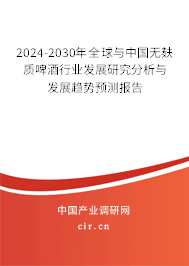 2024-2030年全球与中国无麸质啤酒行业发展研究分析与发展趋势预测报告

中国产业调研网

cir.cn